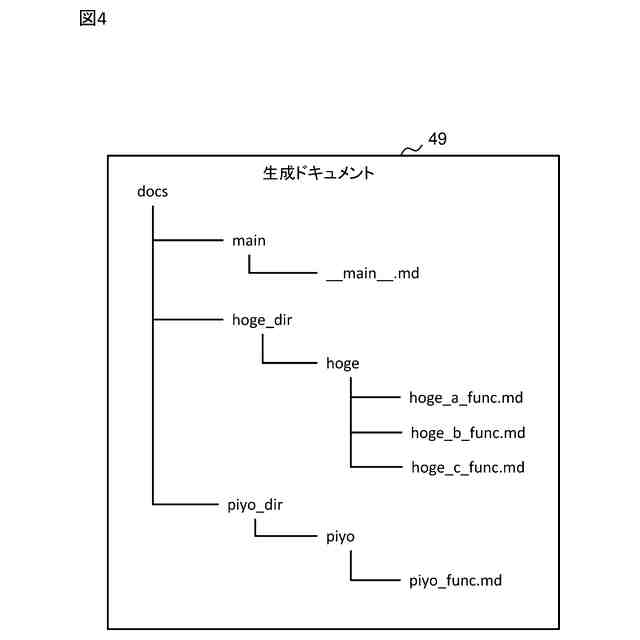 図4

49

生成ドキュメント

docs

main

__main__.md

hoge_dir

hoge

hoge_a_func.md

hoge_b_func.md

hoge_c_func.md

piyo_dir

piyo

piyo_func.md